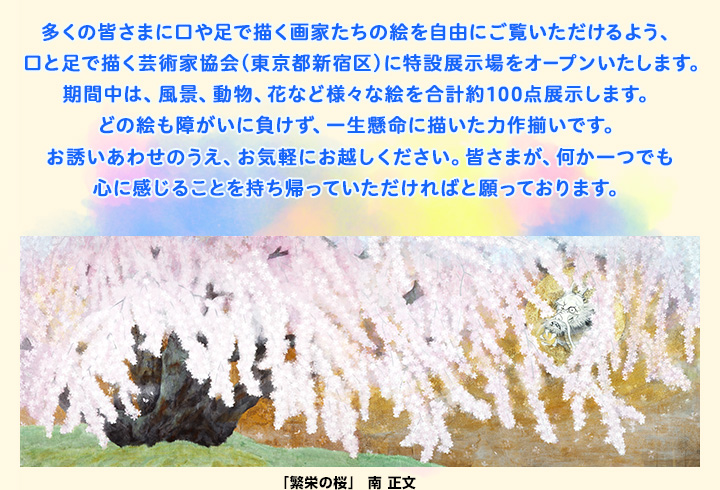 多くの皆さまに口や足で描く画家たちの絵を自由にご覧いただけるよう、
口と足で描く芸術家協会(東京都新宿区)に特設展示場をオープンいたします。
期間中は、風景、動物、花など様々な絵を合計約100点展示します。
どの絵も障がいに負けず、一生懸命に描いた力作揃いです。
お誘いあわせのうえ、お気軽にお越しください。皆さまが、何か一つでも
心に感じることを持ち帰っていただければと願っております。

「繁栄の桜」 南 正文